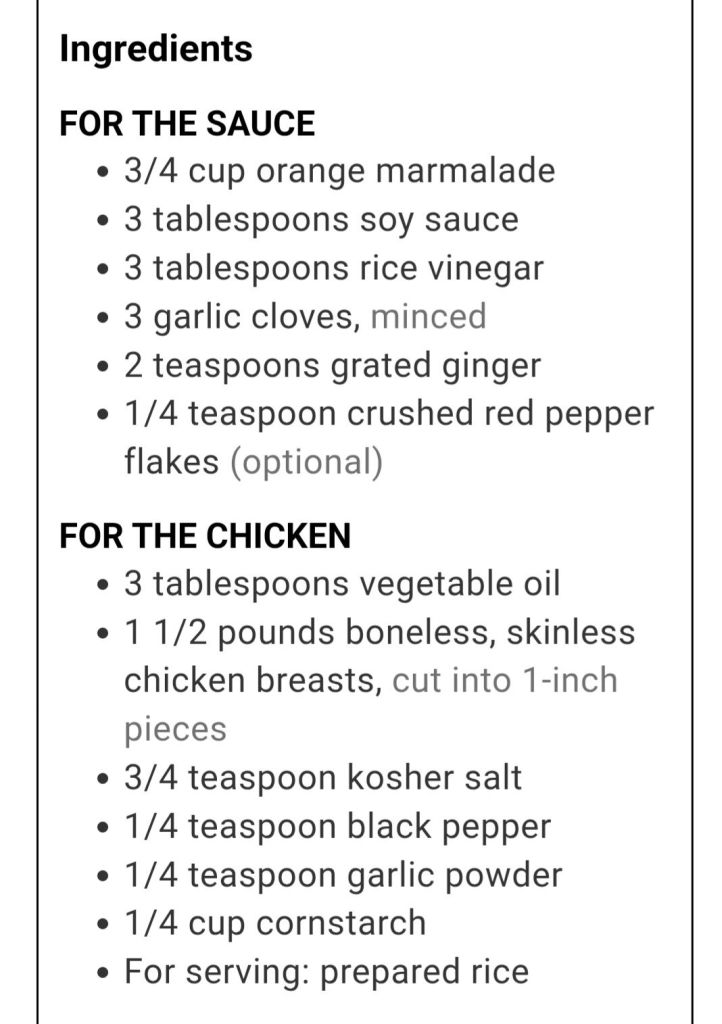 Ingredients

FOR THE SAUCE

- 3/4 cup orange marmalade
- 3 tablespoons soy sauce
- 3 tablespoons rice vinegar
- 3 garlic cloves, minced
- 2 teaspoons grated ginger
- 1/4 teaspoon crushed red pepper flakes (optional)

FOR THE CHICKEN

- 3 tablespoons vegetable oil
- 1 1/2 pounds boneless, skinless chicken breasts, cut into 1-inch pieces
- 3/4 teaspoon kosher salt
- 1/4 teaspoon black pepper
- 1/4 teaspoon garlic powder
- 1/4 cup cornstarch
- For serving: prepared rice